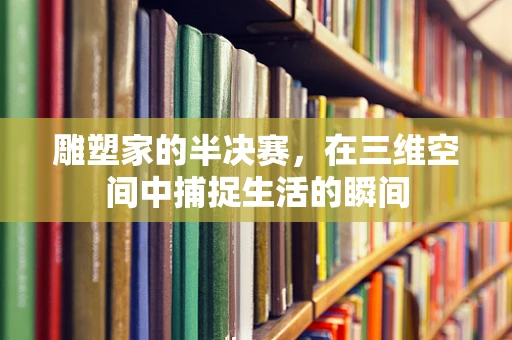 雕塑家的半决赛，在三维空间中捕捉生活的瞬间